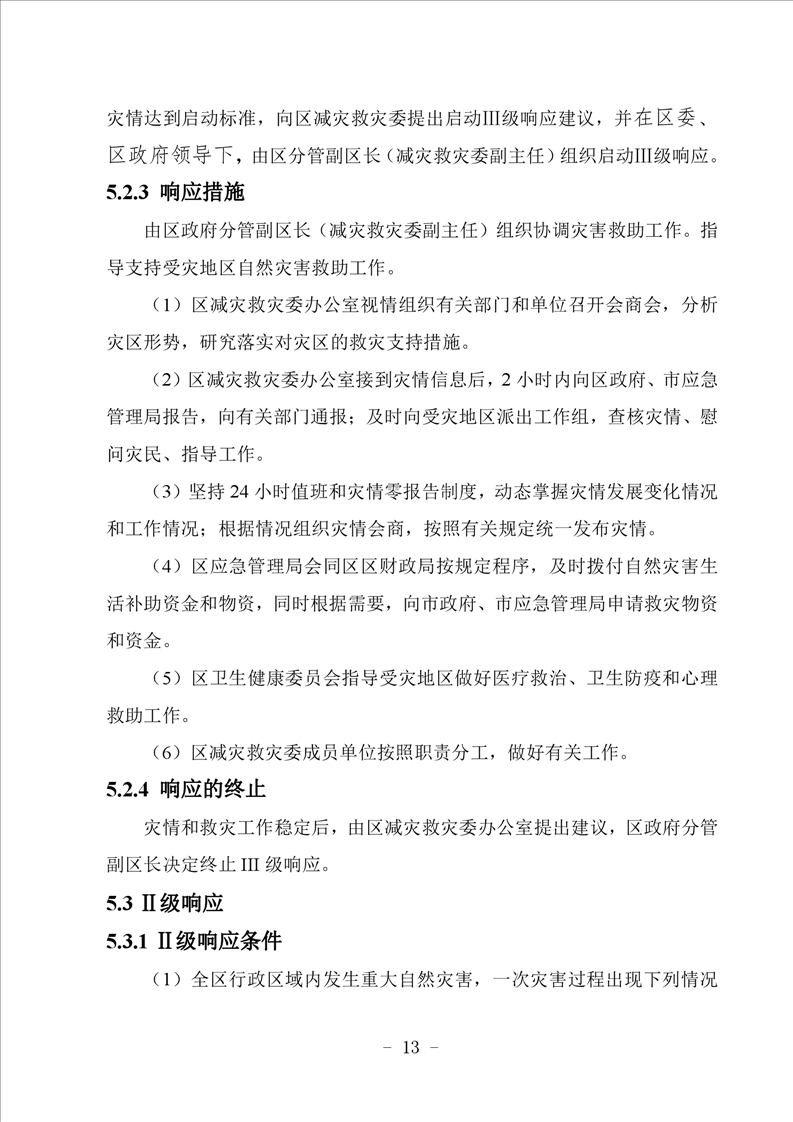 灾情达到启动标准，向区减灾救灾委提出启动Ⅲ级响应建议，并在区委、区政府领导下，由区分管副区长（减灾救灾委副主任）组织启动Ⅲ级响应。

5.2.3 响应措施

由区政府分管副区长（减灾救灾委副主任）组织协调灾害救助工作。指导支持受灾地区自然灾害救助工作。

（1）区减灾救灾委办公室视情组织有关部门和单位召开会商会，分析灾区形势，研究落实对灾区的救灾支持措施。

（2）区减灾救灾委办公室接到灾情信息后，2 小时内向区政府、市应急管理局报告，向有关部门通报；及时向受灾地区派出工作组，查核灾情、慰问灾民、指导工作。

（3）坚持 24 小时值班和灾情零报告制度，动态掌握灾情发展变化情况和工作情况；根据情况组织灾情会商，按照有关规定统一发布灾情。

（4）区应急管理局会同区区财政局按规定程序，及时拨付自然灾害生活补助资金和物资，同时根据需要，向市政府、市应急管理局申请救灾物资和资金。

（5）区卫生健康委员会指导受灾地区做好医疗救治、卫生防疫和心理救助工作。

（6）区减灾救灾委成员单位按照职责分工，做好有关工作。

5.2.4 响应的终止

灾情和救灾工作稳定后，由区减灾救灾委办公室提出建议，区政府分管副区长决定终止 III 级响应。

5.3 Ⅱ级响应

5.3.1 Ⅱ级响应条件

（1）全区行政区域内发生重大自然灾害，一次灾害过程出现下列情况

- 13 -